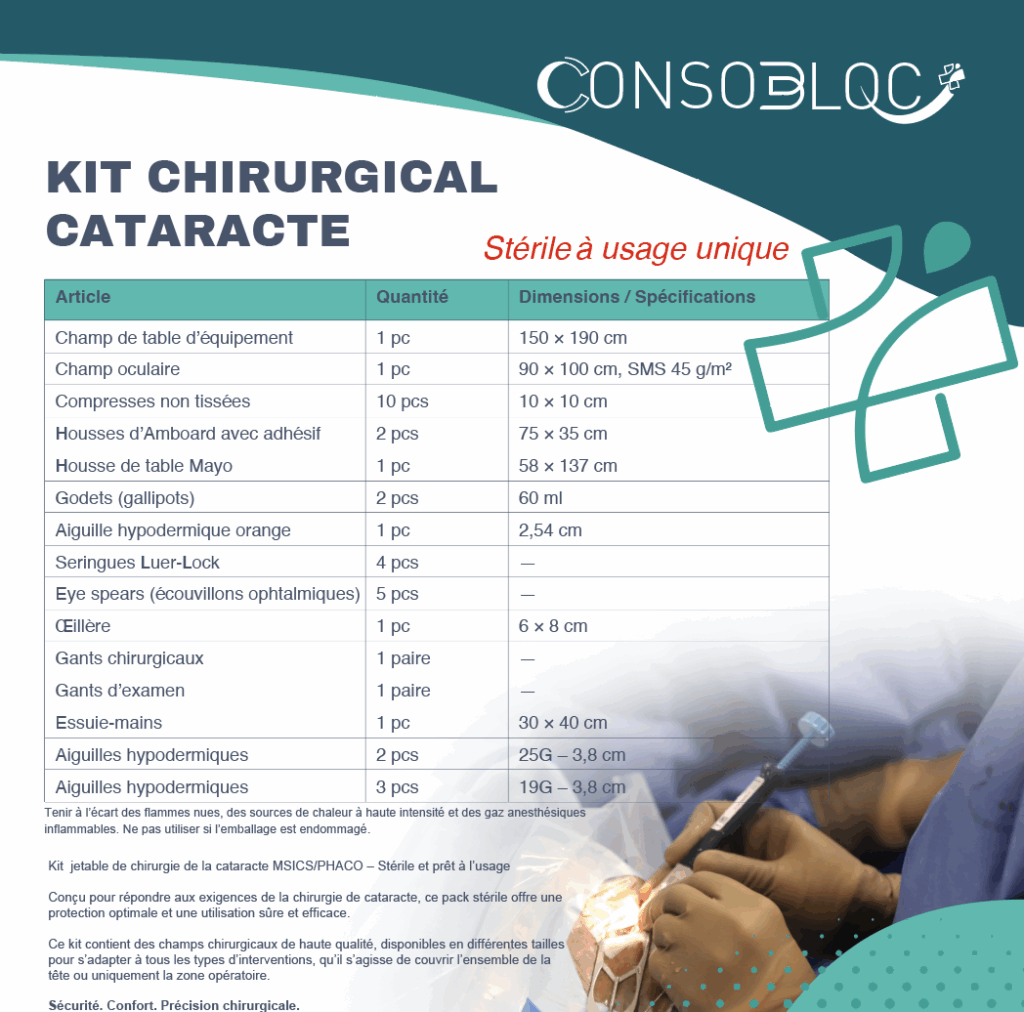 CONSOBLOC

KIT CHIRURGICAL CATARACTE

Stérile à usage unique

| Article | Quantité | Dimensions / Spécifications |
|---|---|---|
| Champ de table d'équipement | 1 pc | 150 × 190 cm |
| Champ oculaire | 1 pc | 90 × 100 cm, SMS 45 g/m² |
| Compresses non tissées | 10 pcs | 10 × 10 cm |
| Housses d'Amboard avec adhésif | 2 pcs | 75 × 35 cm |
| Housse de table Mayo | 1 pc | 58 × 137 cm |
| Godets (gallipots) | 2 pcs | 60 ml |
| Aiguille hypodermique orange | 1 pc | 2,54 cm |
| Seringues Luer-Lock | 4 pcs | — |
| Eye spears (écouvillons ophtalmiques) | 5 pcs | — |
| Œillère | 1 pc | 6 × 8 cm |
| Gants chirurgicaux | 1 paire | — |
| Gants d'examen | 1 paire | — |
| Essuie-mains | 1 pc | 30 × 40 cm |
| Aiguilles hypodermiques | 2 pcs | 25G – 3,8 cm |
| Aiguilles hypodermiques | 3 pcs | 19G – 3,8 cm |

Tenir à l'écart des flammes nues, des sources de chaleur à haute intensité et des gaz anesthésiques inflammables. Ne pas utiliser si l'emballage est endommagé.

Kit jetable de chirurgie de la cataracte MSICS/PHACO – Stérile et prêt à l'usage

Conçu pour répondre aux exigences de la chirurgie de cataracte, ce pack stérile offre une protection optimale et une utilisation sûre et efficace.

Ce kit contient des champs chirurgicaux de haute qualité, disponibles en différentes tailles pour s'adapter à tous les types d'interventions, qu'il s'agisse de couvrir l'ensemble de la tête ou uniquement la zone opératoire.

Sécurité. Confort. Précision chirurgicale.